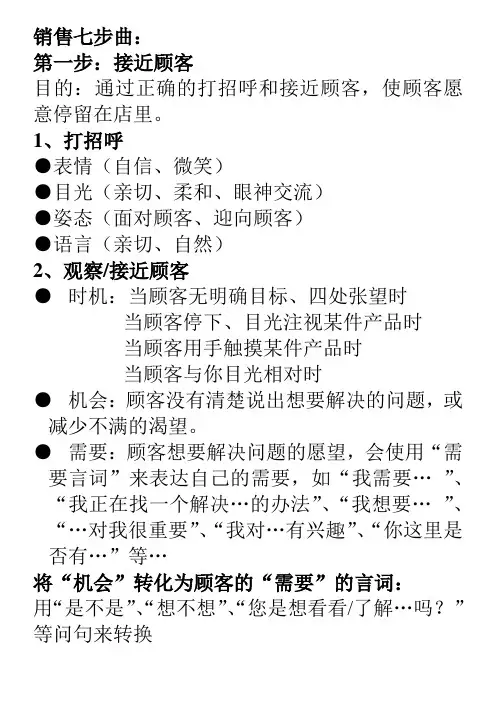 销售七步曲：
第一步：接近顾客
目的：通过正确的打招呼和接近顾客，使顾客愿意停留在店里。
1、打招呼
●表情（自信、微笑）
●目光（亲切、柔和、眼神交流）
●姿态（面对顾客、迎向顾客）
●语言（亲切、自然）
2、观察/接近顾客
● 时机：当顾客无明确目标、四处张望时
当顾客停下、目光注视某件产品时
当顾客用手触摸某件产品时
当顾客与你目光相对时
● 机会：顾客没有清楚说出想要解决的问题，或减少不满的渴望。
● 需要：顾客想要解决问题的愿望，会使用“需要言词”来表达自己的需要，如“我需要… ”、“我正在找一个解决…的办法”、“我想要… ”、“…对我很重要”、“我对…有兴趣”、“你这里是否有…”等…
将“机会”转化为顾客的“需要”的言词：
用“是不是”、“想不想”、“您是想看看/了解…吗？”等问句来转换